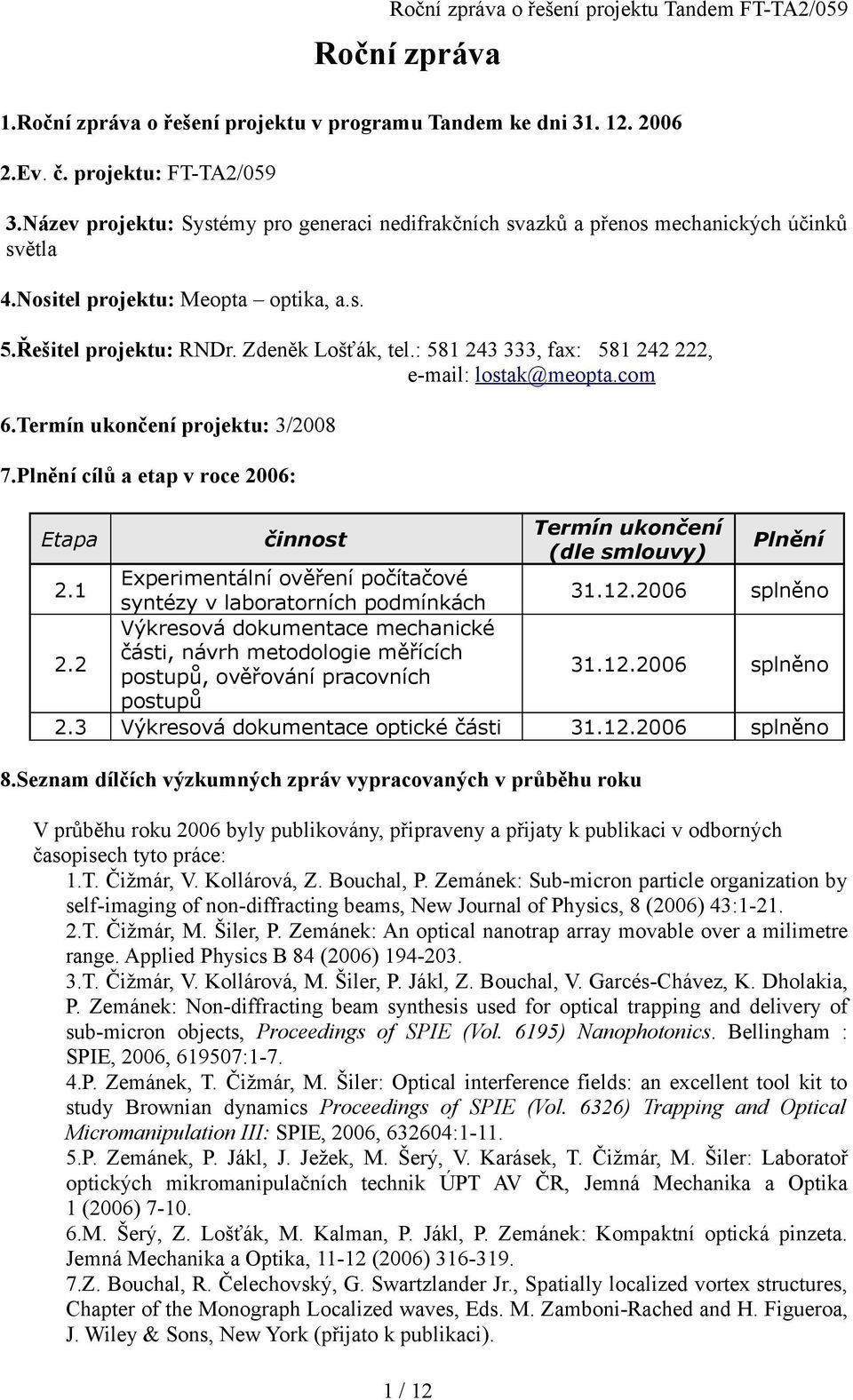 Roční zpráva o řešení projektu Tandem FT-TA2/059

Roční zpráva

1.Roční zpráva o řešení projektu v programu Tandem ke dni 31. 12. 2006

2.Ev. č. projektu: FT-TA2/059

3.Název projektu: Systémy pro generaci nedifrakčních svazků a přenos mechanických účinků světla

4.Nositel projektu: Meopta – optika, a.s.

5.Řešitel projektu: RNDr. Zdeněk Lošťák, tel.: 581 243 333, fax: 581 242 222, e-mail: lostak@meopta.com

6.Termín ukončení projektu: 3/2008

7.Plnění cílů a etap v roce 2006:

| Etapa | činnost | Termín ukončení (dle smlouvy) | Plnění |
|---|---|---|---|
| 2.1 | Experimentální ověření počítačové syntézy v laboratorních podmínkách | 31.12.2006 | splněno |
| 2.2 | Výkresová dokumentace mechanické části, návrh metodologie měřících postupů, ověřování pracovních postupů | 31.12.2006 | splněno |
| 2.3 | Výkresová dokumentace optické části | 31.12.2006 | splněno |

8.Seznam dílčích výzkumných zpráv vypracovaných v průběhu roku

V průběhu roku 2006 byly publikovány, připraveny a přijaty k publikaci v odborných časopisech tyto práce:
1.T. Čižmár, V. Kollárová, Z. Bouchal, P. Zemánek: Sub-micron particle organization by self-imaging of non-diffracting beams, New Journal of Physics, 8 (2006) 43:1-21.
2.T. Čižmár, M. Šiler, P. Zemánek: An optical nanotrap array movable over a milimetre range. Applied Physics B 84 (2006) 194-203.
3.T. Čižmár, V. Kollárová, M. Šiler, P. Jákl, Z. Bouchal, V. Garcés-Chávez, K. Dholakia, P. Zemánek: Non-diffracting beam synthesis used for optical trapping and delivery of sub-micron objects, Proceedings of SPIE (Vol. 6195) Nanophotonics. Bellingham : SPIE, 2006, 619507:1-7.
4.P. Zemánek, T. Čižmár, M. Šiler: Optical interference fields: an excellent tool kit to study Brownian dynamics Proceedings of SPIE (Vol. 6326) Trapping and Optical Micromanipulation III: SPIE, 2006, 632604:1-11.
5.P. Zemánek, P. Jákl, J. Ježek, M. Šerý, V. Karásek, T. Čižmár, M. Šiler: Laboratoř optických mikromanipulačních technik ÚPT AV ČR, Jemná Mechanika a Optika 1 (2006) 7-10.
6.M. Šerý, Z. Lošťák, M. Kalman, P. Jákl, P. Zemánek: Kompaktní optická pinzeta. Jemná Mechanika a Optika, 11-12 (2006) 316-319.
7.Z. Bouchal, R. Čelechovský, G. Swartzlander Jr., Spatially localized vortex structures, Chapter of the Monograph Localized waves, Eds. M. Zamboni-Rached and H. Figueroa, J. Wiley & Sons, New York (přijato k publikaci).

1 / 12